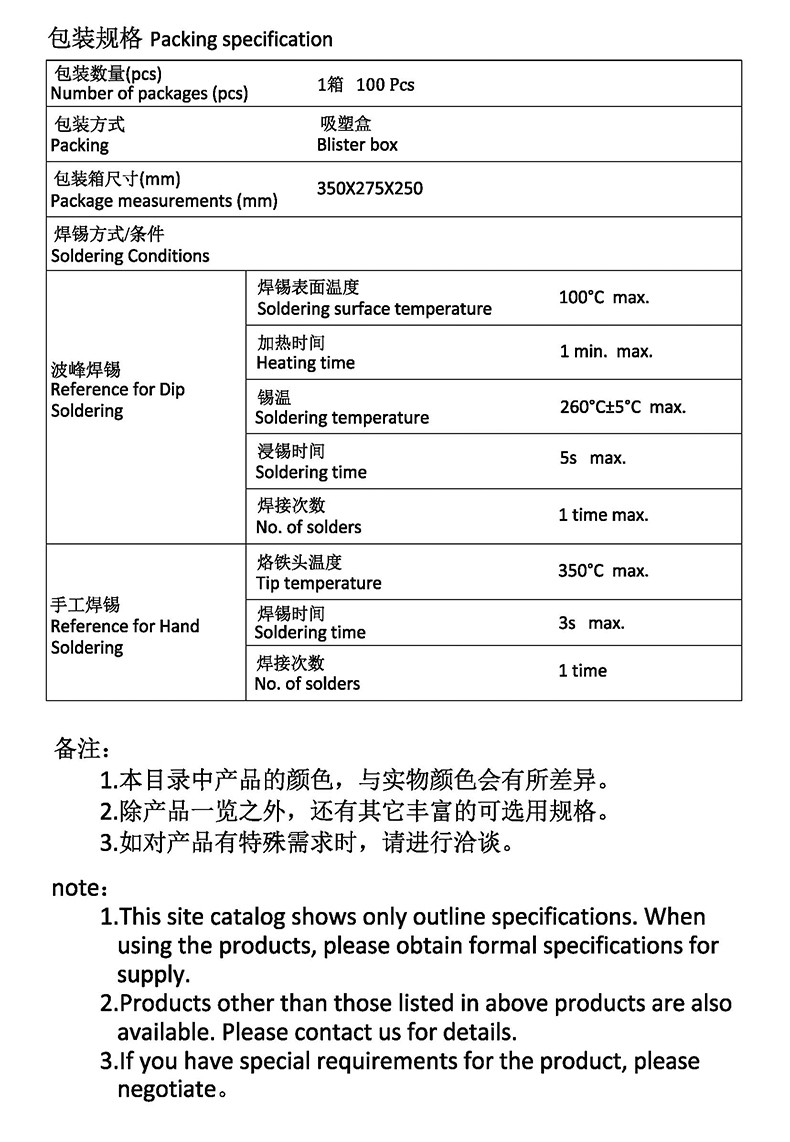 包装规格 Packing specification

| 包装数量(pcs) Number of packages (pcs) | 1箱 100 Pcs | |
|---|---|---|
| 包装方式 Packing | 吸塑盒 Blister box | |
| 包装箱尺寸(mm) Package measurements (mm) | 350X275X250 | |
| 焊锡方式/条件 Soldering Conditions | | |
| 波峰焊锡 Reference for Dip Soldering | 焊锡表面温度 Soldering surface temperature | 100°C max. |
| | 加热时间 Heating time | 1 min. max. |
| | 锡温 Soldering temperature | 260°C±5°C max. |
| | 浸锡时间 Soldering time | 5s max. |
| | 焊接次数 No. of solders | 1 time max. |
| 手工焊锡 Reference for Hand Soldering | 烙铁头温度 Tip temperature | 350°C max. |
| | 焊锡时间 Soldering time | 3s max. |
| | 焊接次数 No. of solders | 1 time |

备注：
1.本目录中产品的颜色，与实物颜色会有所差异。
2.除产品一览之外，还有其它丰富的可选用规格。
3.如对产品有特殊需求时，请进行洽谈。

note：
1.This site catalog shows only outline specifications. When using the products, please obtain formal specifications for supply.
2.Products other than those listed in above products are also available. Please contact us for details.
3.If you have special requirements for the product, please negotiate。